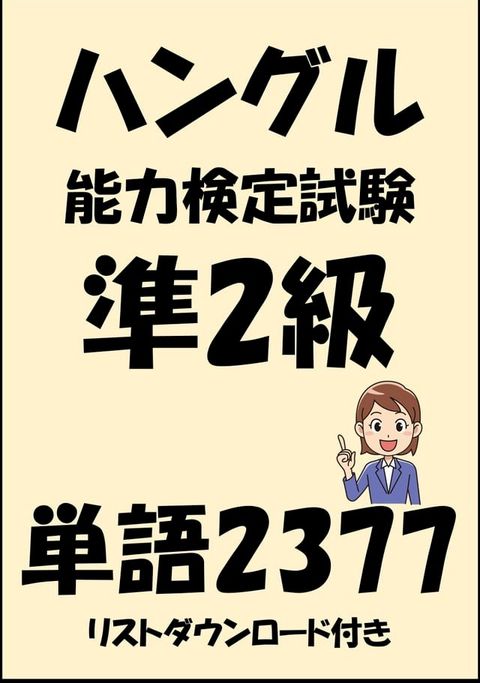 ハングル
能力検定試験
準2級

単語2377
リストダウンロード付き